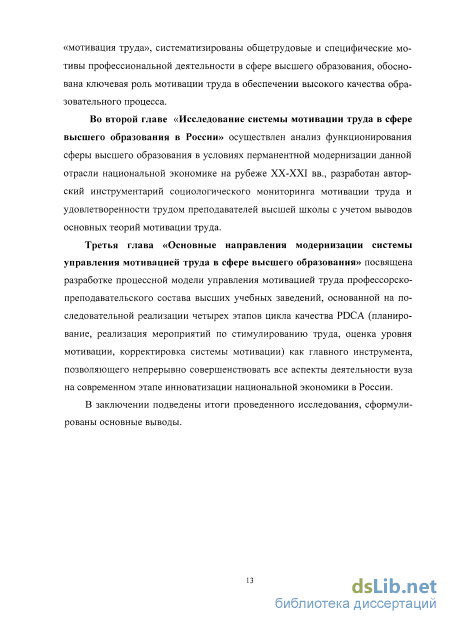 «мотивация труда», систематизированы общетрудовые и специфические мотивы профессиональной деятельности в сфере высшего образования, обоснована ключевая роль мотивации труда в обеспечении высокого качества образовательного процесса.

Во второй главе «Исследование системы мотивации труда в сфере высшего образования в России» осуществлен анализ функционирования сферы высшего образования в условиях перманентной модернизации данной отрасли национальной экономике на рубеже XX-XXI вв., разработан авторский инструментарий социологического мониторинга мотивации труда и удовлетворенности трудом преподавателей высшей школы с учетом выводов основных теорий мотивации труда.

Третья глава «Основные направления модернизации системы управления мотивацией труда в сфере высшего образования» посвящена разработке процессной модели управления мотивацией труда профессорско-преподавательского состава высших учебных заведений, основанной на последовательной реализации четырех этапов цикла качества PDCA (планирование, реализация мероприятий по стимулированию труда, оценка уровня мотивации, корректировка системы мотивации) как главного инструмента, позволяющего непрерывно совершенствовать все аспекты деятельности вуза на современном этапе инноватизации национальной экономики в России.

В заключении подведены итоги проведенного исследования, сформулированы основные выводы.

13

dsLib.net
библиотека диссертаций